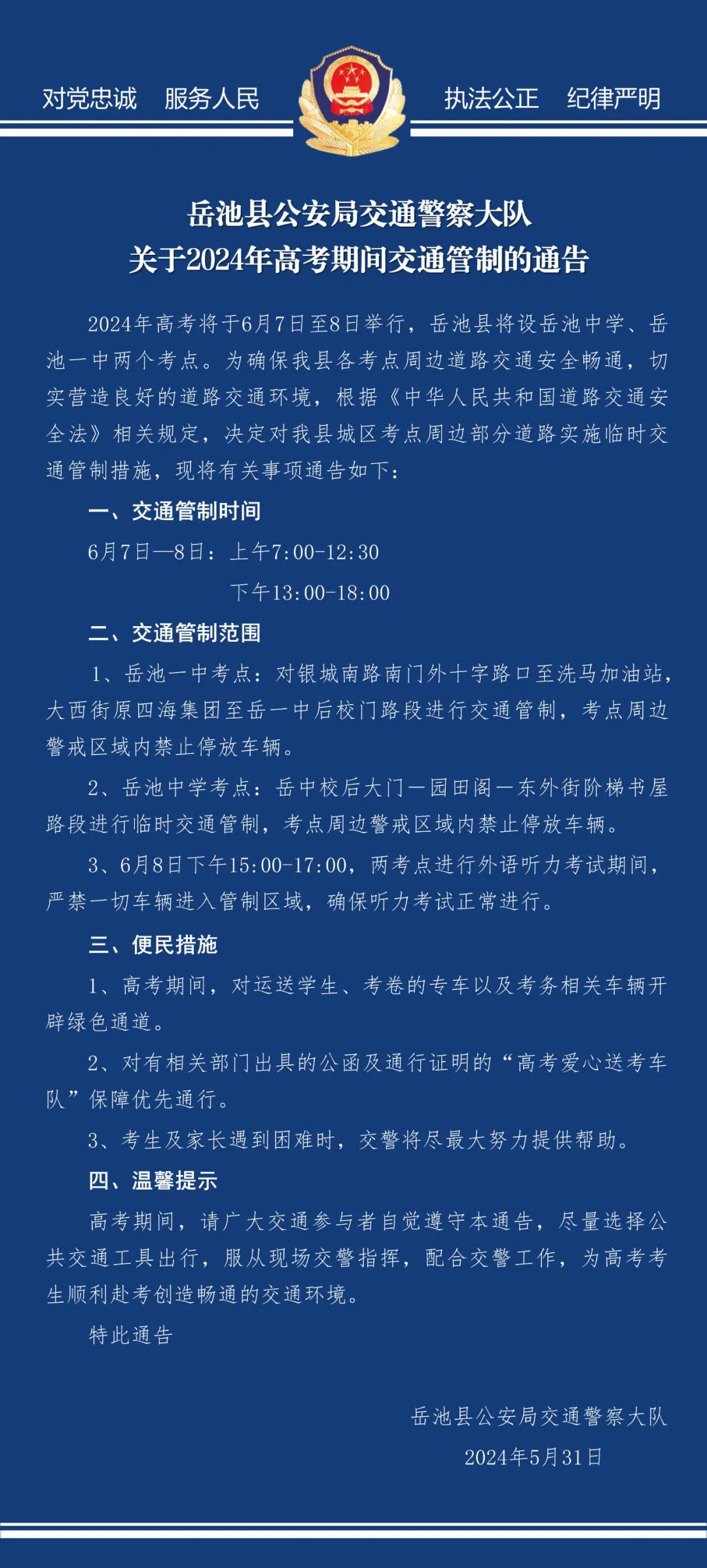 对党忠诚　服务人民　　执法公正　纪律严明

岳池县公安局交通警察大队
关于2024年高考期间交通管制的通告

2024年高考将于6月7日至8日举行，岳池县将设岳池中学、岳池一中两个考点。为确保我县各考点周边道路交通安全畅通，切实营造良好的道路交通环境，根据《中华人民共和国道路交通安全法》相关规定，决定对我县城区考点周边部分道路实施临时交通管制措施，现将有关事项通告如下：

一、交通管制时间

6月7日—8日：上午7:00-12:30
下午13:00-18:00

二、交通管制范围

1、岳池一中考点：对银城南路南门外十字路口至洗马加油站，大西街原四海集团至岳一中后校门路段进行交通管制，考点周边警戒区域内禁止停放车辆。

2、岳池中学考点：岳中校后大门—园田阁—东外街阶梯书屋路段进行临时交通管制，考点周边警戒区域内禁止停放车辆。

3、6月8日下午15:00-17:00，两考点进行外语听力考试期间，严禁一切车辆进入管制区域，确保听力考试正常进行。

三、便民措施

1、高考期间，对运送学生、考卷的专车以及考务相关车辆开辟绿色通道。

2、对有相关部门出具的公函及通行证明的“高考爱心送考车队”保障优先通行。

3、考生及家长遇到困难时，交警将尽最大努力提供帮助。

四、温馨提示

高考期间，请广大交通参与者自觉遵守本通告，尽量选择公共交通工具出行，服从现场交警指挥，配合交警工作，为高考考生顺利赴考创造畅通的交通环境。

特此通告

岳池县公安局交通警察大队
2024年5月31日